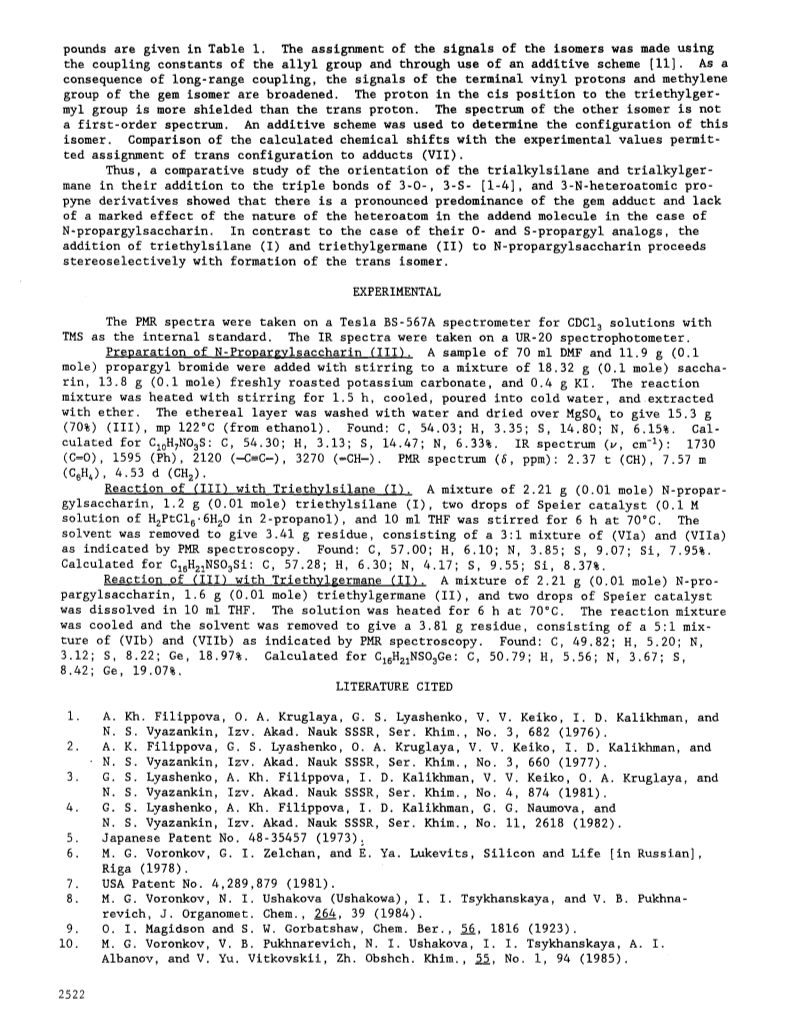 pounds are given in Table 1. The assignment of the signals of the isomers was made using the coupling constants of the allyl group and through use of an additive scheme [11]. As a consequence of long-range coupling, the signals of the terminal vinyl protons and methylene group of the gem isomer are broadened. The proton in the cis position to the triethylgermyl group is more shielded than the trans proton. The spectrum of the other isomer is not a first-order spectrum. An additive scheme was used to determine the configuration of this isomer. Comparison of the calculated chemical shifts with the experimental values permitted assignment of trans configuration to adducts (VII).

Thus, a comparative study of the orientation of the trialkylsilane and trialkylgermane in their addition to the triple bonds of 3-O-, 3-S- [1-4], and 3-N-heteroatomic propyne derivatives showed that there is a pronounced predominance of the gem adduct and lack of a marked effect of the nature of the heteroatom in the addend molecule in the case of N-propargylsaccharin. In contrast to the case of their O- and S-propargyl analogs, the addition of triethylsilane (I) and triethylgermane (II) to N-propargylsaccharin proceeds stereoselectively with formation of the trans isomer.

EXPERIMENTAL

The PMR spectra were taken on a Tesla BS-567A spectrometer for $CDCl_3$ solutions with TMS as the internal standard. The IR spectra were taken on a UR-20 spectrophotometer.

Preparation of N-Propargylsaccharin (III). A sample of 70 ml DMF and 11.9 g (0.1 mole) propargyl bromide were added with stirring to a mixture of 18.32 g (0.1 mole) saccharin, 13.8 g (0.1 mole) freshly roasted potassium carbonate, and 0.4 g KI. The reaction mixture was heated with stirring for 1.5 h, cooled, poured into cold water, and extracted with ether. The ethereal layer was washed with water and dried over $MgSO_4$ to give 15.3 g (70%) (III), mp 122°C (from ethanol). Found: C, 54.03; H, 3.35; S, 14.80; N, 6.15%. Calculated for $C_{10}H_7NO_3S$: C, 54.30; H, 3.13; S, 14.47; N, 6.33%. IR spectrum ($\nu$, $cm^{-1}$): 1730 (C=O), 1595 (Ph), 2120 (—C≡C—), 3270 (≡CH—). PMR spectrum ($\delta$, ppm): 2.37 t (CH), 7.57 m ($C_6H_4$), 4.53 d ($CH_2$).

Reaction of (III) with Triethylsilane (I). A mixture of 2.21 g (0.01 mole) N-propargylsaccharin, 1.2 g (0.01 mole) triethylsilane (I), two drops of Speier catalyst (0.1 M solution of $H_2PtCl_6 \cdot 6H_2O$ in 2-propanol), and 10 ml THF was stirred for 6 h at 70°C. The solvent was removed to give 3.41 g residue, consisting of a 3:1 mixture of (VIa) and (VIIa) as indicated by PMR spectroscopy. Found: C, 57.00; H, 6.10; N, 3.85; S, 9.07; Si, 7.95%. Calculated for $C_{16}H_{21}NSO_3Si$: C, 57.28; H, 6.30; N, 4.17; S, 9.55; Si, 8.37%.

Reaction of (III) with Triethylgermane (II). A mixture of 2.21 g (0.01 mole) N-propargylsaccharin, 1.6 g (0.01 mole) triethylgermane (II), and two drops of Speier catalyst was dissolved in 10 ml THF. The solution was heated for 6 h at 70°C. The reaction mixture was cooled and the solvent was removed to give a 3.81 g residue, consisting of a 5:1 mixture of (VIb) and (VIIb) as indicated by PMR spectroscopy. Found: C, 49.82; H, 5.20; N, 3.12; S, 8.22; Ge, 18.97%. Calculated for $C_{16}H_{21}NSO_3Ge$: C, 50.79; H, 5.56; N, 3.67; S, 8.42; Ge, 19.07%.

LITERATURE CITED

1. A. Kh. Filippova, O. A. Kruglaya, G. S. Lyashenko, V. V. Keiko, I. D. Kalikhman, and N. S. Vyazankin, Izv. Akad. Nauk SSSR, Ser. Khim., No. 3, 682 (1976).
2. A. K. Filippova, G. S. Lyashenko, O. A. Kruglaya, V. V. Keiko, I. D. Kalikhman, and N. S. Vyazankin, Izv. Akad. Nauk SSSR, Ser. Khim., No. 3, 660 (1977).
3. G. S. Lyashenko, A. Kh. Filippova, I. D. Kalikhman, V. V. Keiko, O. A. Kruglaya, and N. S. Vyazankin, Izv. Akad. Nauk SSSR, Ser. Khim., No. 4, 874 (1981).
4. G. S. Lyashenko, A. Kh. Filippova, I. D. Kalikhman, G. G. Naumova, and N. S. Vyazankin, Izv. Akad. Nauk SSSR, Ser. Khim., No. 11, 2618 (1982).
5. Japanese Patent No. 48-35457 (1973).
6. M. G. Voronkov, G. I. Zelchan, and E. Ya. Lukevits, Silicon and Life [in Russian], Riga (1978).
7. USA Patent No. 4,289,879 (1981).
8. M. G. Voronkov, N. I. Ushakova (Ushakowa), I. I. Tsykhanskaya, and V. B. Pukhnarevich, J. Organomet. Chem., 264, 39 (1984).
9. O. I. Magidson and S. W. Gorbatshaw, Chem. Ber., 56, 1816 (1923).
10. M. G. Voronkov, V. B. Pukhnarevich, N. I. Ushakova, I. I. Tsykhanskaya, A. I. Albanov, and V. Yu. Vitkovskii, Zh. Obshch. Khim., 55, No. 1, 94 (1985).

2522